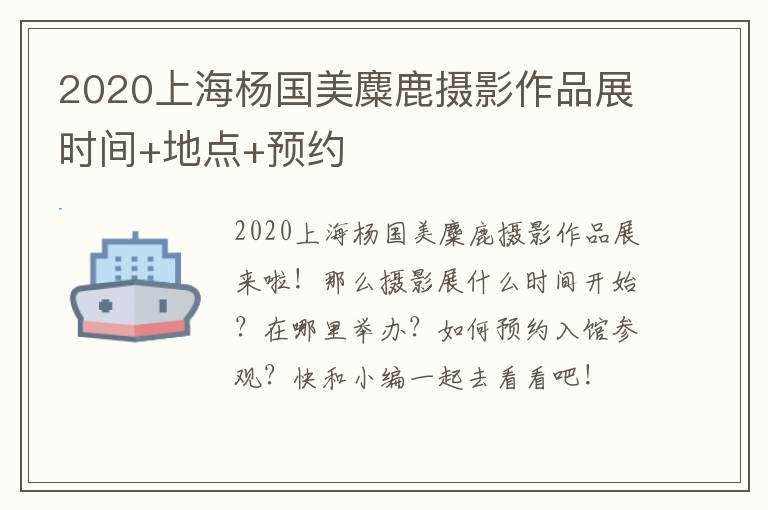 2020上海杨国美麋鹿摄影作品展时间+地点+预约

2020上海杨国美麋鹿摄影作品展来啦！那么摄影展什么时间开始？在哪里举办？如何预约入馆参观？快和小编一起去看看吧！